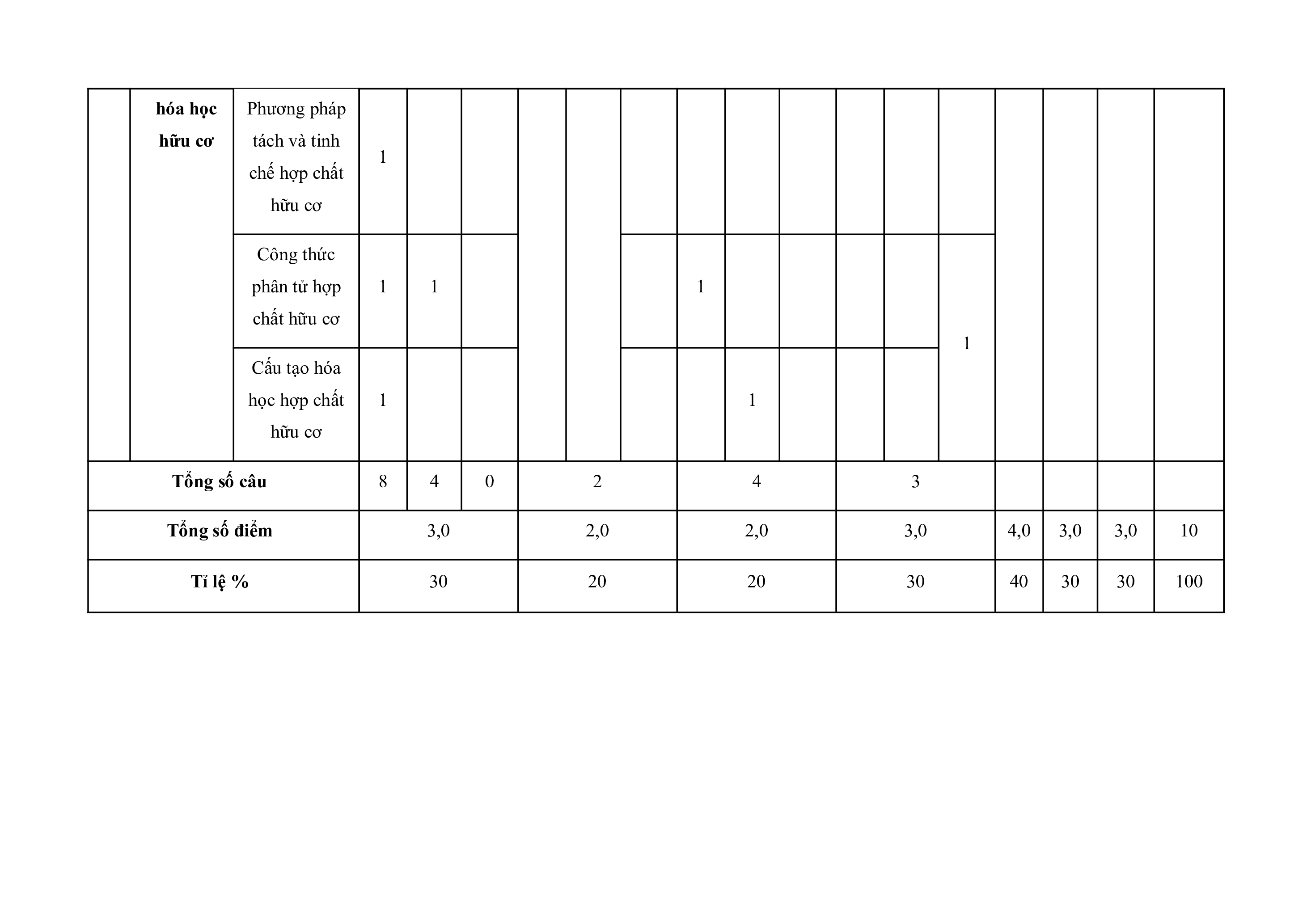 | | hóa học hữu cơ | Phương pháp tách và tinh chế hợp chất hữu cơ | 1 | | | | | | | | | | | | | | | |
|---|---|---|---|---|---|---|---|---|---|---|---|---|---|---|---|---|---|---|
| | | Công thức phân tử hợp chất hữu cơ | 1 | 1 | | | | | 1 | | | | | 1 | | | | |
| | | Cấu tạo hóa học hợp chất hữu cơ | 1 | | | | | | | 1 | | | | | | | | |
| Tổng số câu | | | 8 | 4 | 0 | 2 | | | 4 | | | 3 | | | | | | |
| Tổng số điểm | | | 3,0 | | | 2,0 | | | 2,0 | | | 3,0 | | | 4,0 | 3,0 | 3,0 | 10 |
| Tỉ lệ % | | | 30 | | | 20 | | | 20 | | | 30 | | | 40 | 30 | 30 | 100 |